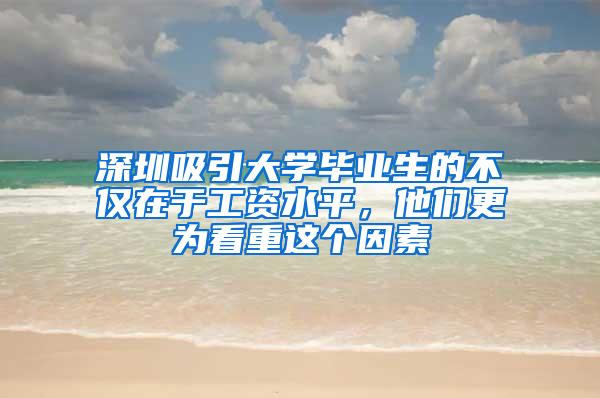 深圳吸引大学毕业生的不仅在于工资水平，他们更为看重这个因素